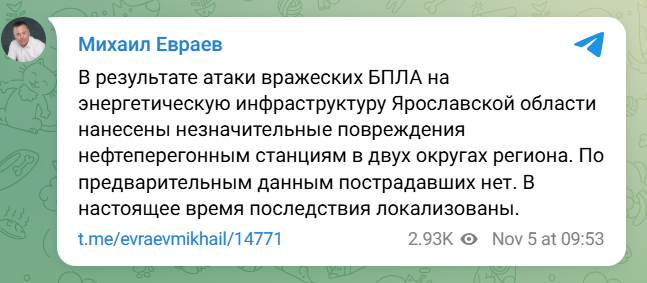 Михаил Евраев

В результате атаки вражеских БПЛА на энергетическую инфраструктуру Ярославской области нанесены незначительные повреждения нефтеперегонным станциям в двух округах региона. По предварительным данным пострадавших нет. В настоящее время последствия локализованы.

t.me/evraevmikhail/14771 2.93K Nov 5 at 09:53